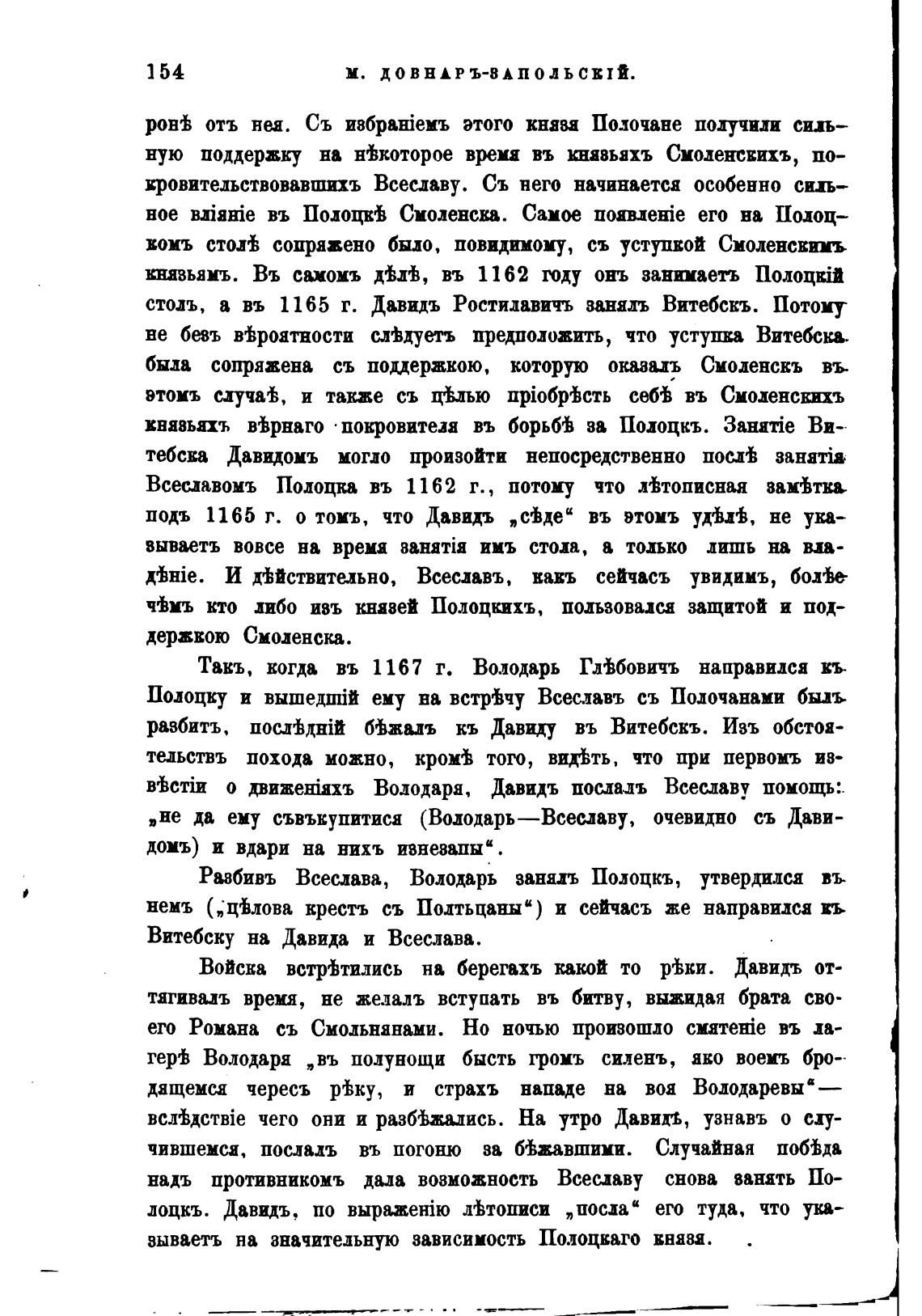 154 М. ДОВНАРЪ-ЗАПОЛЬСКІЙ.

ронѣ отъ нея. Съ избраніемъ этого князя Полочане получили сильную поддержку на нѣкоторое время въ князьяхъ Смоленскихъ, покровительствовавшихъ Всеславу. Съ него начинается особенно сильное вліяніе въ Полоцкѣ Смоленска. Самое появленіе его на Полоцкомъ столѣ сопряжено было, повидимому, съ уступкой Смоленскимъ князьямъ. Въ самомъ дѣлѣ, въ 1162 году онъ занимаетъ Полоцкій столъ, а въ 1165 г. Давидъ Ростилавичъ занялъ Витебскъ. Потому не безъ вѣроятности слѣдуетъ предположить, что уступка Витебска была сопряжена съ поддержкою, которую оказалъ Смоленскъ въ этомъ случаѣ, и также съ цѣлью пріобрѣсть себѣ въ Смоленскихъ князьяхъ вѣрнаго покровителя въ борьбѣ за Полоцкъ. Занятіе Витебска Давидомъ могло произойти непосредственно послѣ занятія Всеславомъ Полоцка въ 1162 г., потому что лѣтописная замѣтка подъ 1165 г. о томъ, что Давидъ „сѣде“ въ этомъ удѣлѣ, не указываетъ вовсе на время занятія имъ стола, а только лишь на владѣніе. И дѣйствительно, Всеславъ, какъ сейчасъ увидимъ, болѣе чѣмъ кто либо изъ князей Полоцкихъ, пользовался защитой и поддержкою Смоленска.

Такъ, когда въ 1167 г. Володарь Глѣбовичъ направился къ Полоцку и вышедшій ему на встрѣчу Всеславъ съ Полочанами былъ разбитъ, послѣдній бѣжалъ къ Давиду въ Витебскъ. Изъ обстоятельствъ похода можно, кромѣ того, видѣть, что при первомъ извѣстіи о движеніяхъ Володаря, Давидъ послалъ Всеславу помощь: „не да ему съвъкупитися (Володарь—Всеславу, очевидно съ Давидомъ) и вдари на нихъ изнезапы“.

Разбивъ Всеслава, Володарь занялъ Полоцкъ, утвердился въ немъ („цѣлова крестъ съ Полтьцаны“) и сейчасъ же направился къ Витебску на Давида и Всеслава.

Войска встрѣтились на берегахъ какой то рѣки. Давидъ оттягивалъ время, не желалъ вступать въ битву, выжидая брата своего Романа съ Смольнянами. Но ночью произошло смятеніе въ лагерѣ Володаря „въ полунощи бысть громъ силенъ, яко воемъ бродящемся чересъ рѣку, и страхъ нападе на воя Володаревы“— вслѣдствіе чего они и разбѣжались. На утро Давидъ, узнавъ о случившемся, послалъ въ погоню за бѣжавшими. Случайная побѣда надъ противникомъ дала возможность Всеславу снова занять Полоцкъ. Давидъ, по выраженію лѣтописи „посла“ его туда, что указываетъ на значительную зависимость Полоцкаго князя.